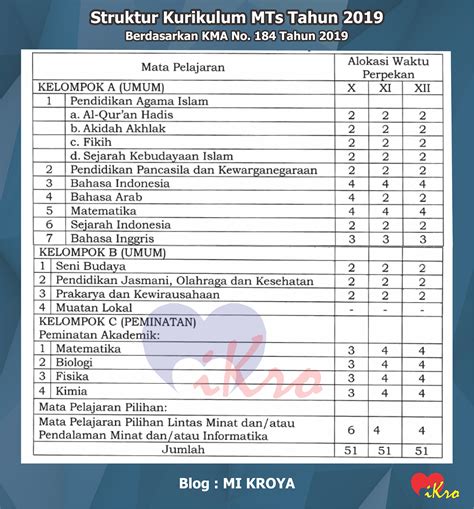 Struktur Kurikulum MTs Tahun 2019
Berdasarkan KMA No. 184 Tahun 2019

| Mata Pelajaran | | Alokasi Waktu Perpekan | | |
|---|---|---|---|---|
| KELOMPOK A (UMUM) | | X | XI | XII |
| 1 | Pendidikan Agama Islam | | | |
| | a. Al-Qur'an Hadis | 2 | 2 | 2 |
| | b. Akidah Akhlak | 2 | 2 | 2 |
| | c. Fikih | 2 | 2 | 2 |
| | d. Sejarah Kebudayaan Islam | 2 | 2 | 2 |
| 2 | Pendidikan Pancasila dan Kewarganegaraan | 2 | 2 | 2 |
| 3 | Bahasa Indonesia | 4 | 4 | 4 |
| 4 | Bahasa Arab | 4 | 2 | 2 |
| 5 | Matematika | 4 | 4 | 4 |
| 6 | Sejarah Indonesia | 2 | 2 | 2 |
| 7 | Bahasa Inggris | 3 | 3 | 3 |
| KELOMPOK B (UMUM) | | | | |
| 1 | Seni Budaya | 2 | 2 | 2 |
| 2 | Pendidikan Jasmani, Olahraga dan Kesehatan | 2 | 2 | 2 |
| 3 | Prakarya dan Kewirausahaan | 2 | 2 | 2 |
| 4 | Muatan Lokal | - | - | - |
| KELOMPOK C (PEMINATAN) Peminatan Akademik: | | | | |
| 1 | Matematika | 3 | 4 | 4 |
| 2 | Biologi | 3 | 4 | 4 |
| 3 | Fisika | 3 | 4 | 4 |
| 4 | Kimia | 3 | 4 | 4 |
| Mata Pelajaran Pilihan: | | | | |
| Mata Pelajaran Pilihan Lintas Minat dan/atau Pendalaman Minat dan/atau Informatika | | 6 | 4 | 4 |
| Jumlah | | 51 | 51 | 51 |

iKro

Blog : MI KROYA

iKro